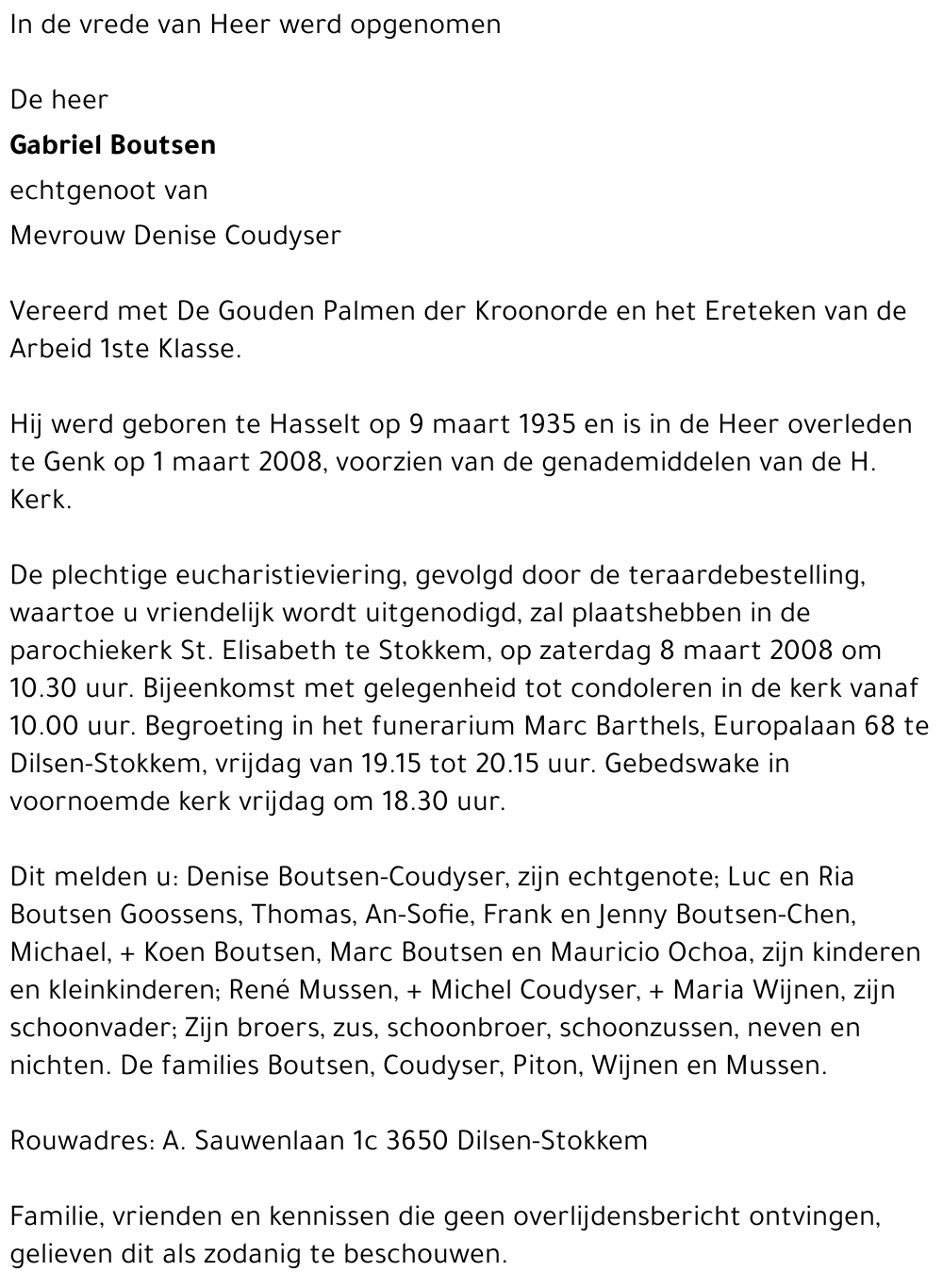 In de vrede van Heer werd opgenomen

De heer

Gabriel Boutsen

echtgenoot van

Mevrouw Denise Coudyser

Vereerd met De Gouden Palmen der Kroonorde en het Ereteken van de Arbeid 1ste Klasse.

Hij werd geboren te Hasselt op 9 maart 1935 en is in de Heer overleden te Genk op 1 maart 2008, voorzien van de genademiddelen van de H. Kerk.

De plechtige eucharistieviering, gevolgd door de teraardebestelling, waartoe u vriendelijk wordt uitgenodigd, zal plaatshebben in de parochiekerk St. Elisabeth te Stokkem, op zaterdag 8 maart 2008 om 10.30 uur. Bijeenkomst met gelegenheid tot condoleren in de kerk vanaf 10.00 uur. Begroeting in het funerarium Marc Barthels, Europalaan 68 te Dilsen-Stokkem, vrijdag van 19.15 tot 20.15 uur. Gebedswake in voornoemde kerk vrijdag om 18.30 uur.

Dit melden u: Denise Boutsen-Coudyser, zijn echtgenote; Luc en Ria Boutsen Goossens, Thomas, An-Sofie, Frank en Jenny Boutsen-Chen, Michael, + Koen Boutsen, Marc Boutsen en Mauricio Ochoa, zijn kinderen en kleinkinderen; René Mussen, + Michel Coudyser, + Maria Wijnen, zijn schoonvader; Zijn broers, zus, schoonbroer, schoonzussen, neven en nichten. De families Boutsen, Coudyser, Piton, Wijnen en Mussen.

Rouwadres: A. Sauwenlaan 1c 3650 Dilsen-Stokkem

Familie, vrienden en kennissen die geen overlijdensbericht ontvingen, gelieven dit als zodanig te beschouwen.